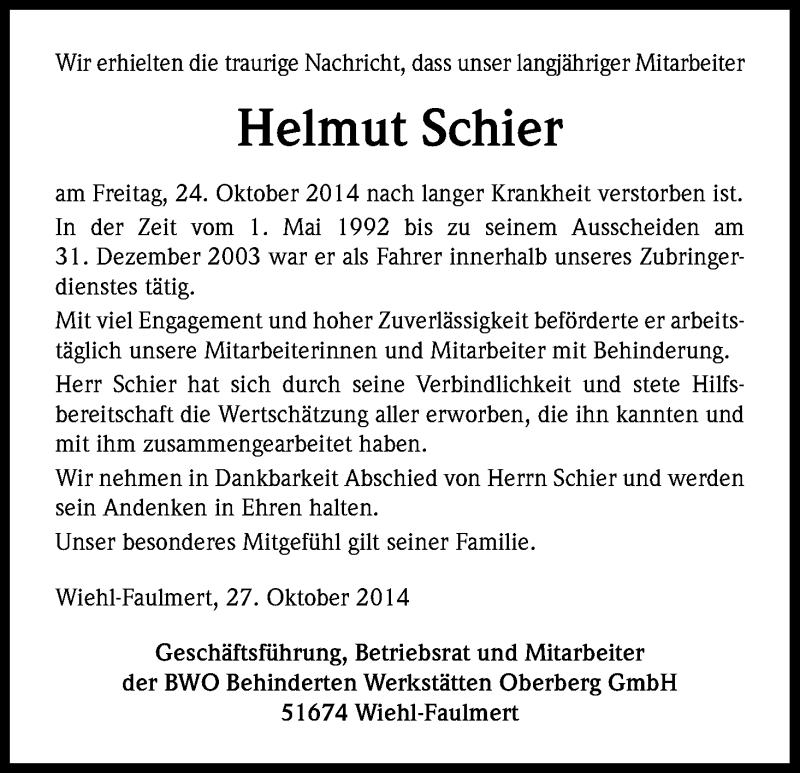 Wir erhielten die traurige Nachricht, dass unser langjähriger Mitarbeiter

Helmut Schier

am Freitag, 24. Oktober 2014 nach langer Krankheit verstorben ist.
In der Zeit vom 1. Mai 1992 bis zu seinem Ausscheiden am 31. Dezember 2003 war er als Fahrer innerhalb unseres Zubringerdienstes tätig.
Mit viel Engagement und hoher Zuverlässigkeit beförderte er arbeitstäglich unsere Mitarbeiterinnen und Mitarbeiter mit Behinderung.
Herr Schier hat sich durch seine Verbindlichkeit und stete Hilfsbereitschaft die Wertschätzung aller erworben, die ihn kannten und mit ihm zusammengearbeitet haben.
Wir nehmen in Dankbarkeit Abschied von Herrn Schier und werden sein Andenken in Ehren halten.
Unser besonderes Mitgefühl gilt seiner Familie.

Wiehl-Faulmert, 27. Oktober 2014

Geschäftsführung, Betriebsrat und Mitarbeiter
der BWO Behinderten Werkstätten Oberberg GmbH
51674 Wiehl-Faulmert